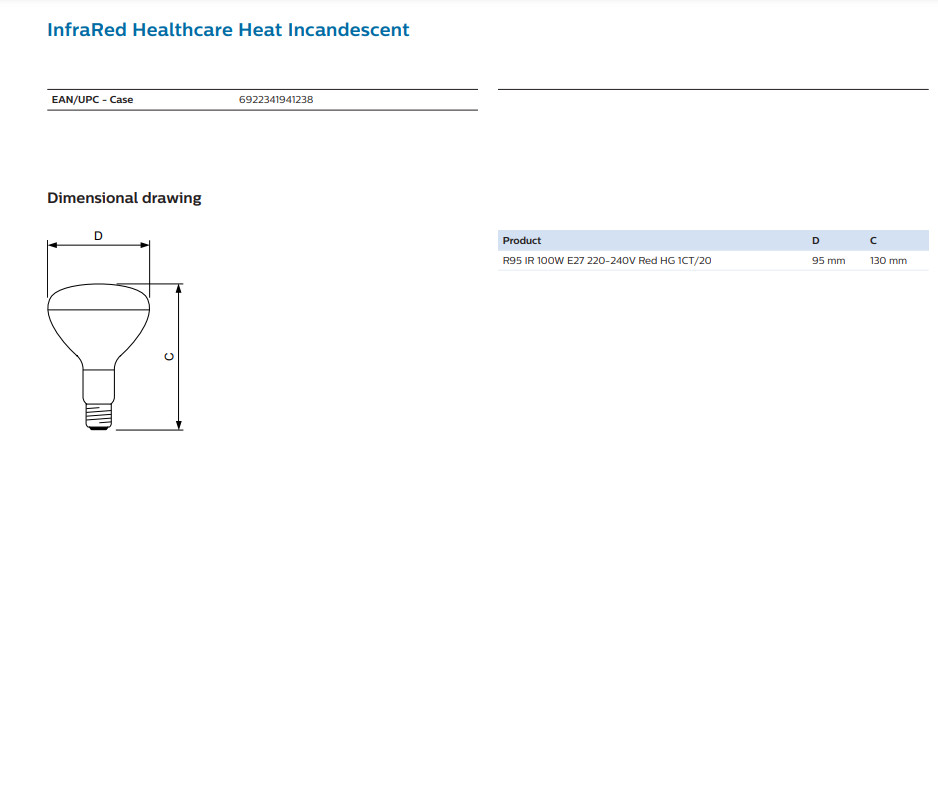 InfraRed Healthcare Heat Incandescent

EAN/UPC - Case 6922341941238

Dimensional drawing

D

C

| Product | D | C |
|---|---|---|
| R95 IR 100W E27 220-240V Red HG 1CT/20 | 95 mm | 130 mm |